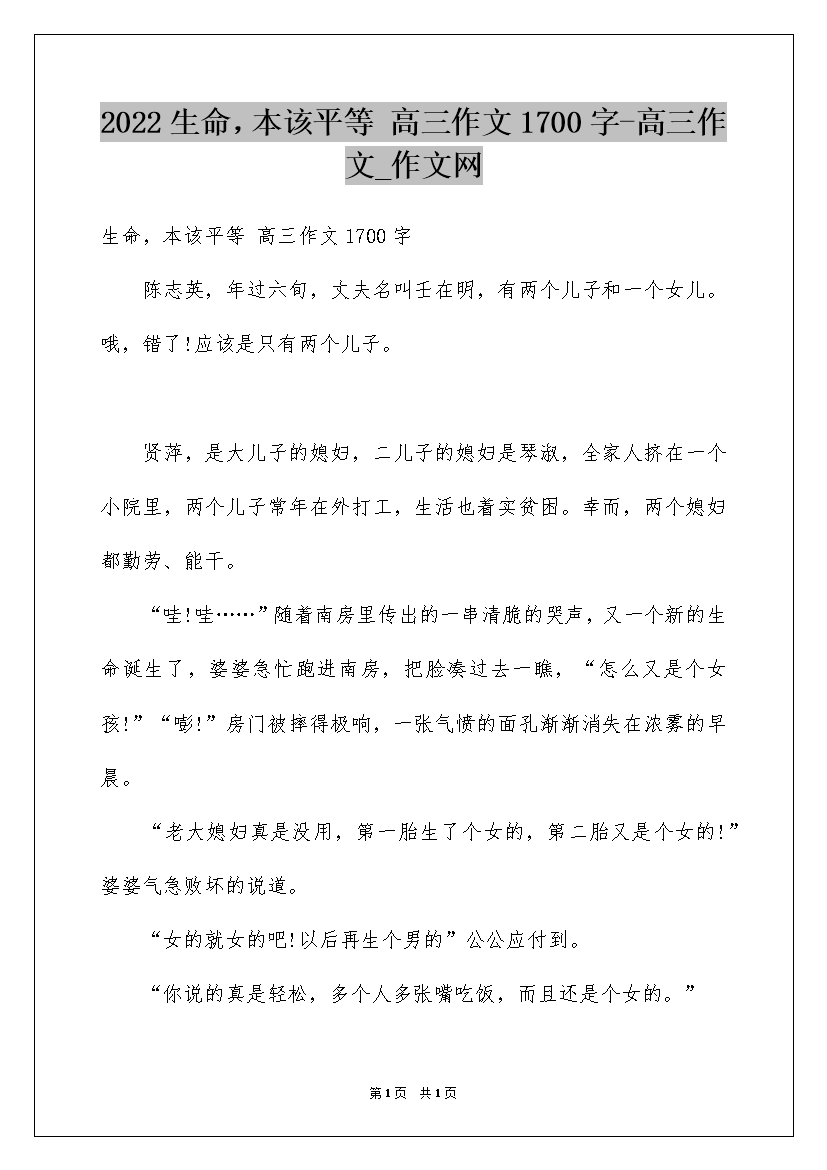 2022 生命，本该平等 高三作文 1700 字-高三作文_作文网

生命，本该平等 高三作文 1700 字

陈志英，年过六旬，丈夫名叫壬在明，有两个儿子和一个女儿。哦，错了!应该是只有两个儿子。

贤萍，是大儿子的媳妇，二儿子的媳妇是琴淑，全家人挤在一个小院里，两个儿子常年在外打工，生活也着实贫困。幸而，两个媳妇都勤劳、能干。

“哇!哇……”随着南房里传出的一串清脆的哭声，又一个新的生命诞生了，婆婆急忙跑进南房，把脸凑过去一瞧，“怎么又是个女孩!”“嘭!”房门被摔得极响，一张气愤的面孔渐渐消失在浓雾的早晨。

“老大媳妇真是没用，第一胎生了个女的，第二胎又是个女的!”婆婆气急败坏的说道。

“女的就女的吧!以后再生个男的”公公应付到。

“你说的真是轻松，多个人多张嘴吃饭，而且还是个女的。”

第1页 共1页